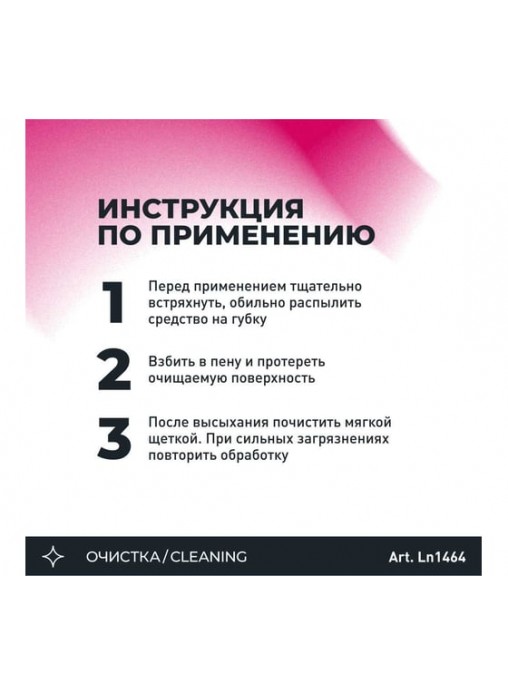 ИНСТРУКЦИЯ ПО ПРИМЕНЕНИЮ

1 Перед применением тщательно встряхнуть, обильно распылить средство на губку

2 Взбить в пену и протереть очищаемую поверхность

3 После высыхания почистить мягкой щеткой. При сильных загрязнениях повторить обработку

ОЧИСТКА / CLEANING

Art. Ln1464